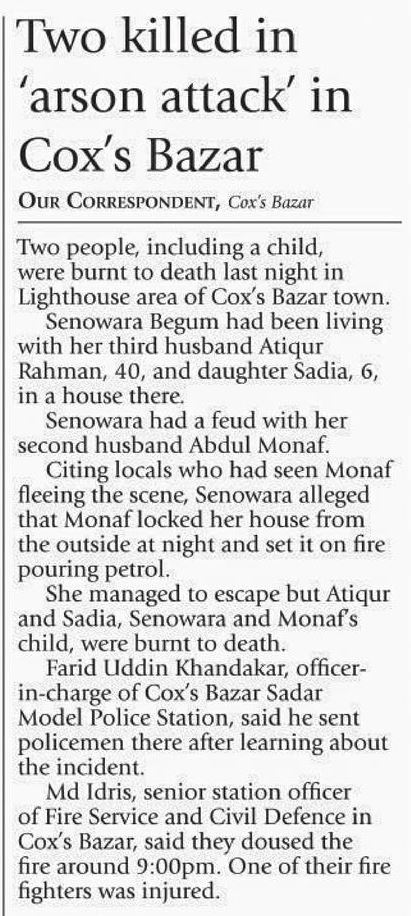 Two killed in 'arson attack' in Cox's Bazar

OUR CORRESPONDENT, Cox's Bazar

Two people, including a child, were burnt to death last night in Lighthouse area of Cox's Bazar town.

Senowara Begum had been living with her third husband Atiqur Rahman, 40, and daughter Sadia, 6, in a house there.

Senowara had a feud with her second husband Abdul Monaf.

Citing locals who had seen Monaf fleeing the scene, Senowara alleged that Monaf locked her house from the outside at night and set it on fire pouring petrol.

She managed to escape but Atiqur and Sadia, Senowara and Monaf's child, were burnt to death.

Farid Uddin Khandakar, officer-in-charge of Cox's Bazar Sadar Model Police Station, said he sent policemen there after learning about the incident.

Md Idris, senior station officer of Fire Service and Civil Defence in Cox's Bazar, said they doused the fire around 9:00pm. One of their fire fighters was injured.